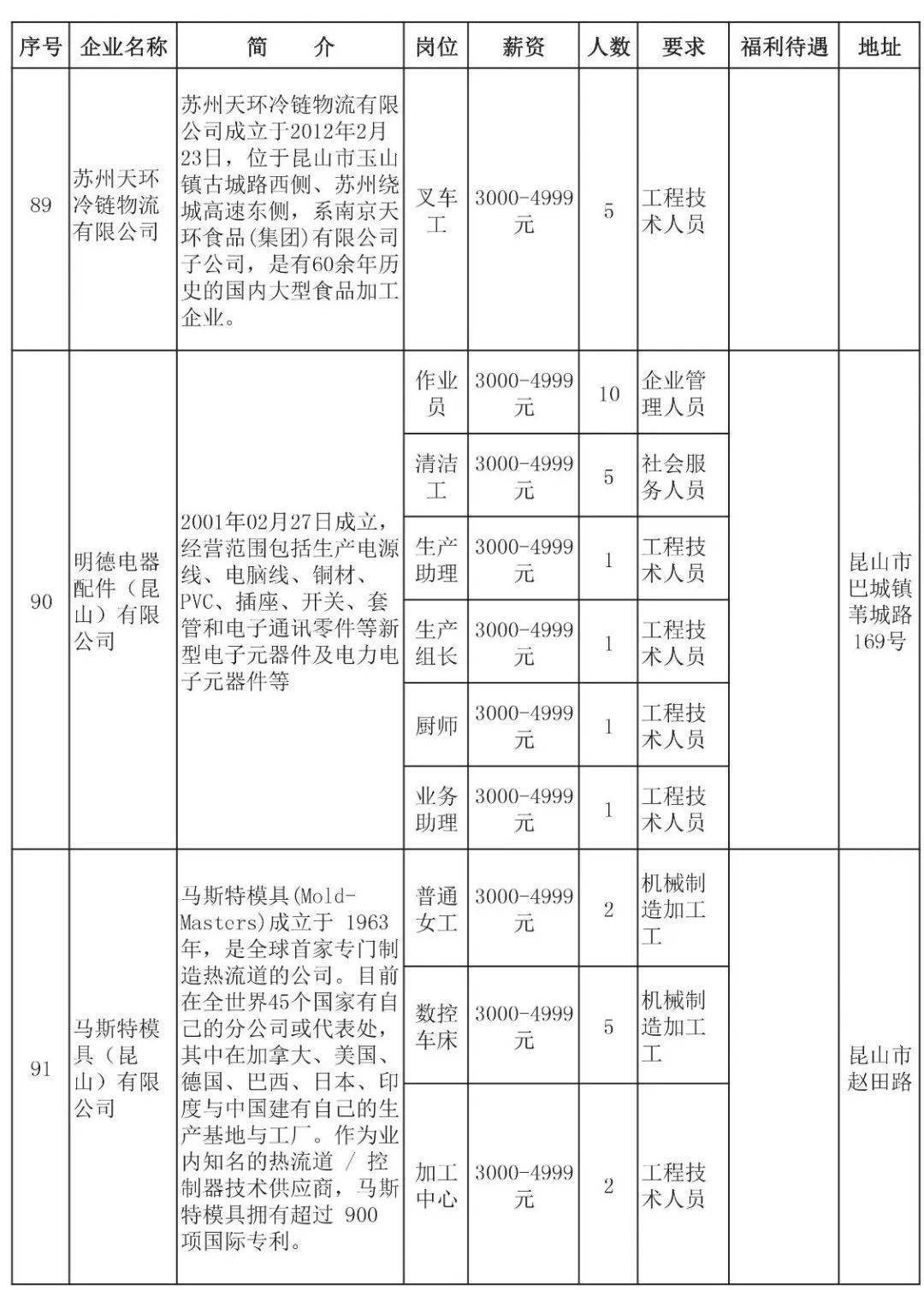 | 序号 | 企业名称 | 简　　介 | 岗位 | 薪资 | 人数 | 要求 | 福利待遇 | 地址 |
|---|---|---|---|---|---|---|---|---|
| 89 | 苏州天环冷链物流有限公司 | 苏州天环冷链物流有限公司成立于2012年2月23日，位于昆山市玉山镇古城路西侧、苏州绕城高速东侧，系南京天环食品(集团)有限公司子公司，是有60余年历史的国内大型食品加工企业。 | 叉车工 | 3000-4999元 | 5 | 工程技术人员 | | |
| 90 | 明德电器配件（昆山）有限公司 | 2001年02月27日成立，经营范围包括生产电源线、电脑线、铜材、PVC、插座、开关、套管和电子通讯零件等新型电子元器件及电力电子元器件等 | 作业员 | 3000-4999元 | 10 | 企业管理人员 | | 昆山市巴城镇苇城路169号 |
| | | | 清洁工 | 3000-4999元 | 5 | 社会服务人员 | | |
| | | | 生产助理 | 3000-4999元 | 1 | 工程技术人员 | | |
| | | | 生产组长 | 3000-4999元 | 1 | 工程技术人员 | | |
| | | | 厨师 | 3000-4999元 | 1 | 工程技术人员 | | |
| | | | 业务助理 | 3000-4999元 | 1 | 工程技术人员 | | |
| 91 | 马斯特模具（昆山）有限公司 | 马斯特模具(Mold-Masters)成立于 1963年，是全球首家专门制造热流道的公司。目前在全世界45个国家有自己的分公司或代表处，其中在加拿大、美国、德国、巴西、日本、印度与中国建有自己的生产基地与工厂。作为业内知名的热流道 / 控制器技术供应商，马斯特模具拥有超过 900项国际专利。 | 普通女工 | 3000-4999元 | 2 | 机械制造加工工 | | 昆山市赵田路 |
| | | | 数控车床 | 3000-4999元 | 5 | 机械制造加工工 | | |
| | | | 加工中心 | 3000-4999元 | 2 | 工程技术人员 | | |